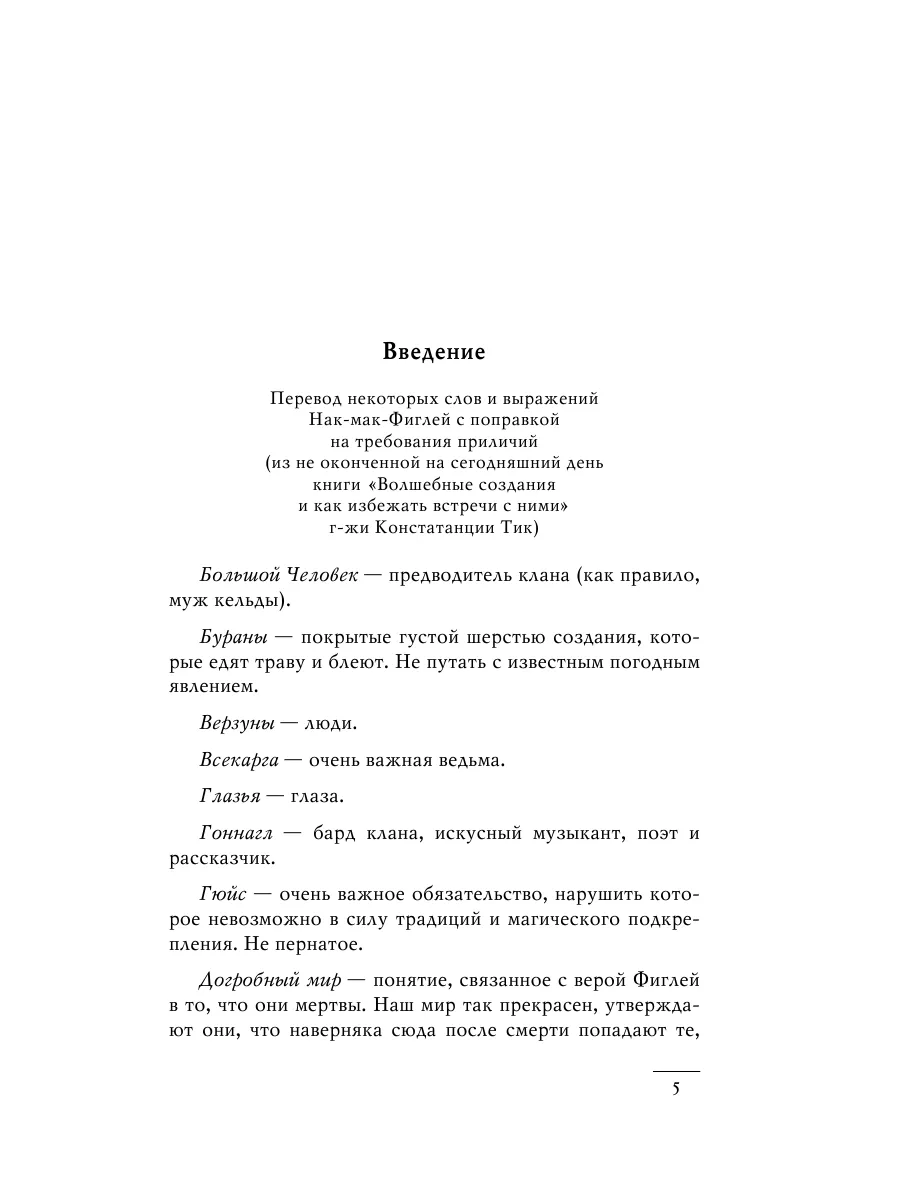 Введение

Перевод некоторых слов и выражений Нак-мак-Фиглей с поправкой на требования приличий (из не оконченной на сегодняшний день книги «Волшебные создания и как избежать встречи с ними» г-жи Констатанции Тик)

Большой Человек — предводитель клана (как правило, муж кельды).

Бураны — покрытые густой шерстью создания, которые едят траву и блеют. Не путать с известным погодным явлением.

Верзуны — люди.

Всекарга — очень важная ведьма.

Глазья — глаза.

Гоннагл — бард клана, искусный музыкант, поэт и рассказчик.

Гюйс — очень важное обязательство, нарушить которое невозможно в силу традиций и магического подкрепления. Не пернатое.

Догробный мир — понятие, связанное с верой Фиглей в то, что они мертвы. Наш мир так прекрасен, утверждают они, что наверняка сюда после смерти попадают те,

5